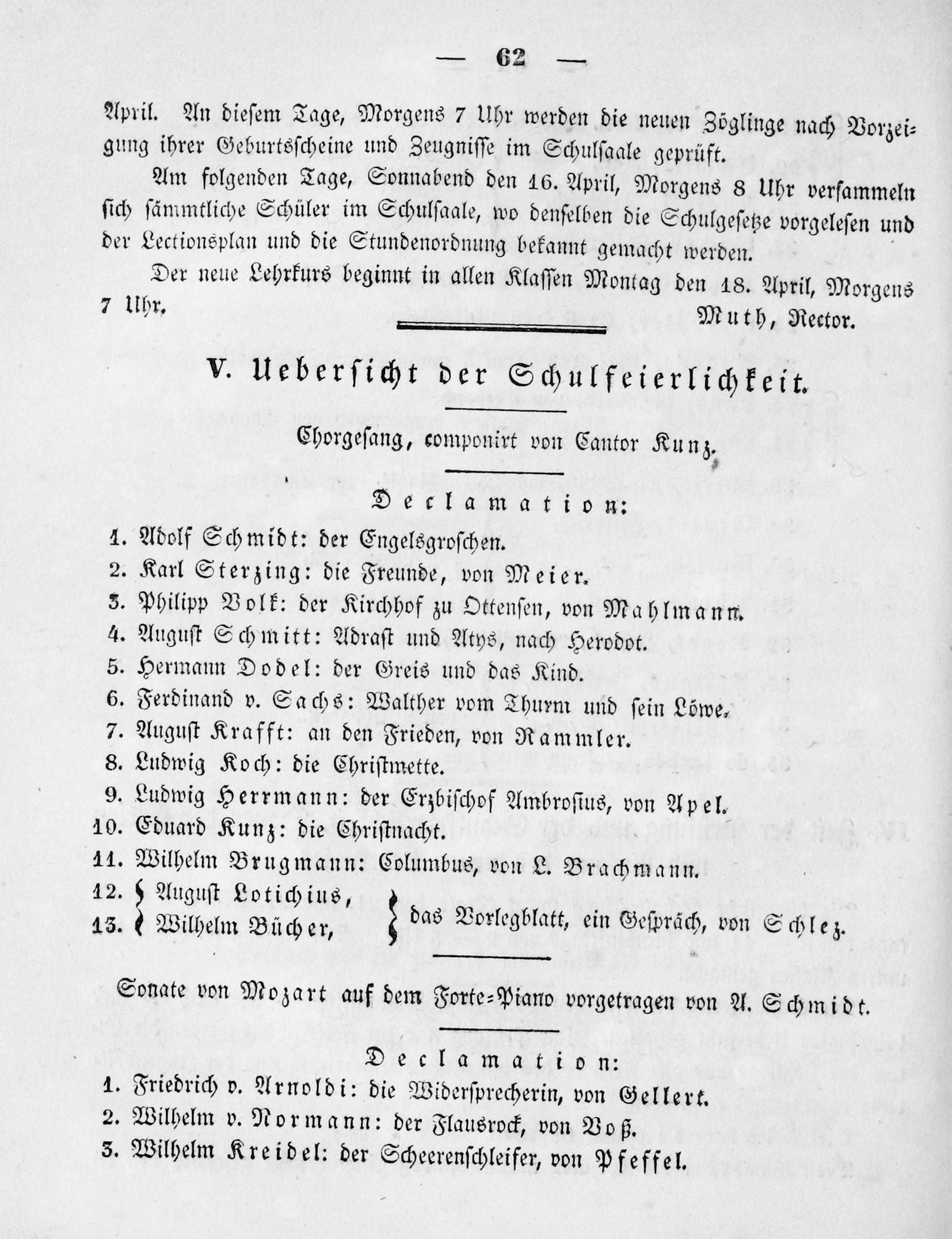 — 62 —

April. An diesem Tage, Morgens 7 Uhr werden die neuen Zöglinge nach Vorzeigung ihrer Geburtsscheine und Zeugnisse im Schulsaale geprüft.

Am folgenden Tage, Sonnabend den 16. April, Morgens 8 Uhr versammeln sich sämmtliche Schüler im Schulsaale, wo denselben die Schulgesetze vorgelesen und der Lectionsplan und die Stundenordnung bekannt gemacht werden.

Der neue Lehrkurs beginnt in allen Klassen Montag den 18. April, Morgens 7 Uhr.

Muth, Rector.

V. Uebersicht der Schulfeierlichkeit.

Chorgesang, componirt von Cantor Kunz.

Declamation:

1. Adolf Schmidt: der Engelsgroschen.
2. Karl Sterzing: die Freunde, von Meier.
3. Philipp Volk: der Kirchhof zu Ottensen, von Mahlmann.
4. August Schmitt: Adrast und Atys, nach Herodot.
5. Hermann Dodel: der Greis und das Kind.
6. Ferdinand v. Sachs: Walther vom Thurm und sein Löwe.
7. August Krafft: an den Frieden, von Rammler.
8. Ludwig Koch: die Christmette.
9. Ludwig Herrmann: der Erzbischof Ambrosius, von Apel.
10. Eduard Kunz: die Christnacht.
11. Wilhelm Brugmann: Columbus, von L. Brachmann.
12. August Lotichius,
13. Wilhelm Bücher, das Vorlegblatt, ein Gespräch, von Schlez.

Sonate von Mozart auf dem Forte-Piano vorgetragen von A. Schmidt.

Declamation:

1. Friedrich v. Arnoldi: die Widersprecherin, von Gellert.
2. Wilhelm v. Normann: der Flausrock, von Voß.
3. Wilhelm Kreidel: der Scheerenschleifer, von Pfeffel.